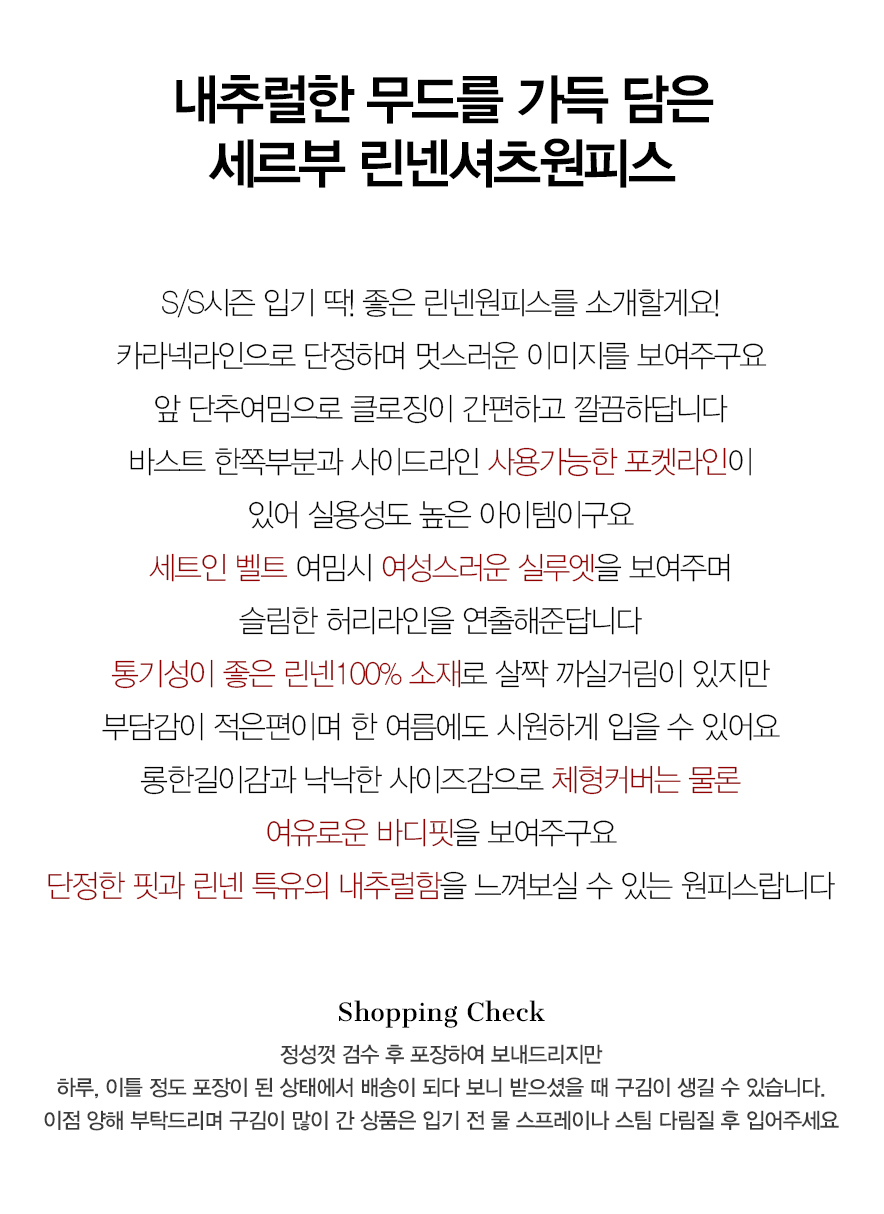 내추럴한 무드를 가득 담은
세르부 린넨셔츠원피스

S/S시즌 입기 딱! 좋은 린넨원피스를 소개할게요!
카라넥라인으로 단정하며 멋스러운 이미지를 보여주구요
앞 단추여밈으로 클로징이 간편하고 깔끔하답니다
바스트 한쪽부분과 사이드라인 사용가능한 포켓라인이
있어 실용성도 높은 아이템이구요
세트인 벨트 여밈시 여성스러운 실루엣을 보여주며
슬림한 허리라인을 연출해준답니다
통기성이 좋은 린넨100% 소재로 살짝 까실거림이 있지만
부담감이 적은편이며 한 여름에도 시원하게 입을 수 있어요
롱한길이감과 낙낙한 사이즈감으로 체형커버는 물론
여유로운 바디핏을 보여주구요
단정한 핏과 린넨 특유의 내추럴함을 느껴보실 수 있는 원피스랍니다

Shopping Check
정성껏 검수 후 포장하여 보내드리지만
하루, 이틀 정도 포장이 된 상태에서 배송이 되다 보니 받으셨을 때 구김이 생길 수 있습니다.
이점 양해 부탁드리며 구김이 많이 간 상품은 입기 전 물 스프레이나 스팀 다림질 후 입어주세요